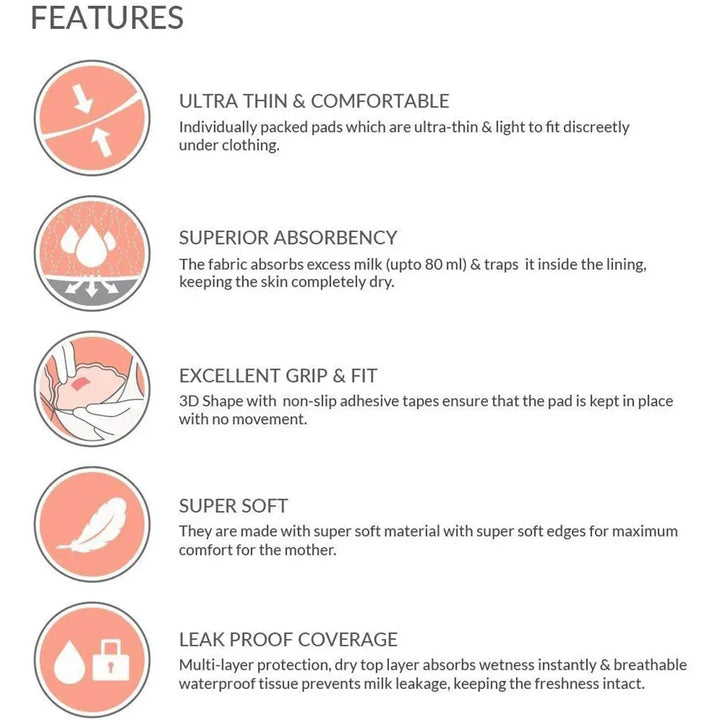 FEATURES

ULTRA THIN & COMFORTABLE
Individually packed pads which are ultra-thin & light to fit discreetly under clothing.

SUPERIOR ABSORBENCY
The fabric absorbs excess milk (upto 80 ml) & traps it inside the lining, keeping the skin completely dry.

EXCELLENT GRIP & FIT
3D Shape with non-slip adhesive tapes ensure that the pad is kept in place with no movement.

SUPER SOFT
They are made with super soft material with super soft edges for maximum comfort for the mother.

LEAK PROOF COVERAGE
Multi-layer protection, dry top layer absorbs wetness instantly & breathable waterproof tissue prevents milk leakage, keeping the freshness intact.